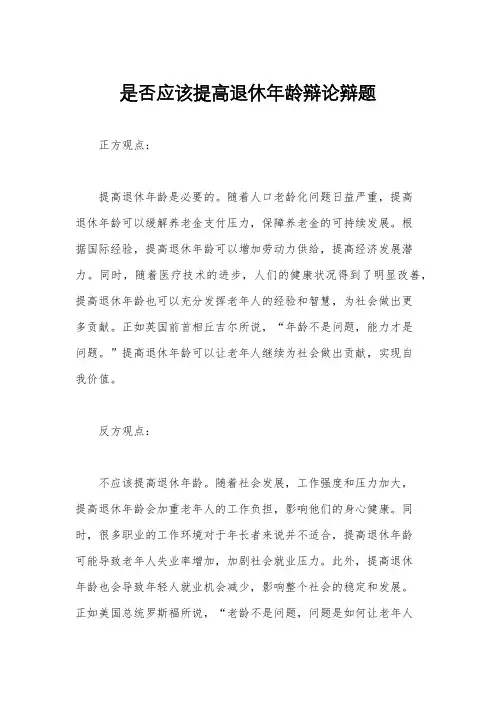 是否应该提高退休年龄辩论辩题

正方观点：

提高退休年龄是必要的。随着人口老龄化问题日益严重，提高退休年龄可以缓解养老金支付压力，保障养老金的可持续发展。根据国际经验，提高退休年龄可以增加劳动力供给，提高经济发展潜力。同时，随着医疗技术的进步，人们的健康状况得到了明显改善，提高退休年龄也可以充分发挥老年人的经验和智慧，为社会做出更多贡献。正如英国前首相丘吉尔所说，“年龄不是问题，能力才是问题。”提高退休年龄可以让老年人继续为社会做出贡献，实现自我价值。

反方观点：

不应该提高退休年龄。随着社会发展，工作强度和压力加大，提高退休年龄会加重老年人的工作负担，影响他们的身心健康。同时，很多职业的工作环境对于年长者来说并不适合，提高退休年龄可能导致老年人失业率增加，加剧社会就业压力。此外，提高退休年龄也会导致年轻人就业机会减少，影响整个社会的稳定和发展。正如美国总统罗斯福所说，“老龄不是问题，问题是如何让老年人